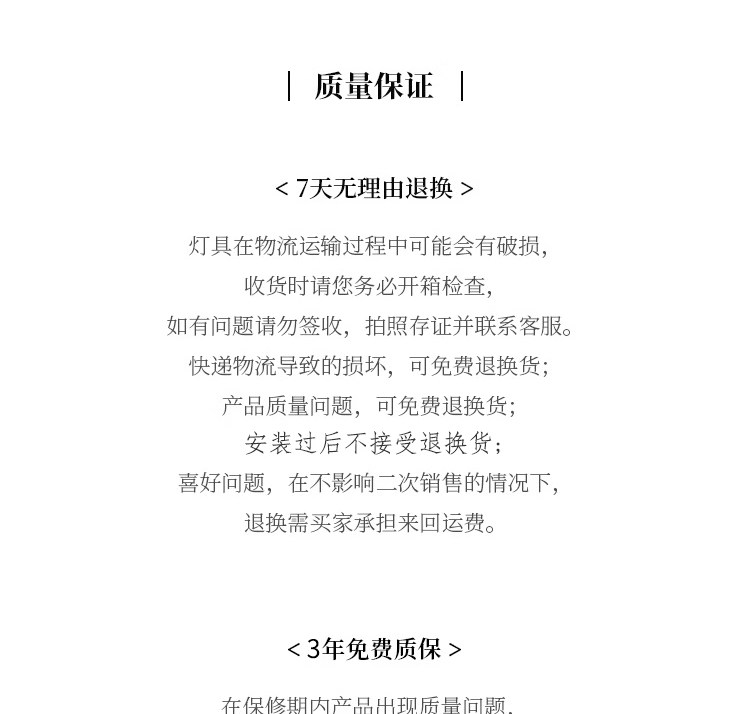 | 质量保证 |

< 7天无理由退换 >

灯具在物流运输过程中可能会有破损，
收货时请您务必开箱检查，
如有问题请勿签收，拍照存证并联系客服。
快递物流导致的损坏，可免费退换货；
产品质量问题，可免费退换货；
安装过后不接受退换货；
喜好问题，在不影响二次销售的情况下，
退换需买家承担来回运费。

< 3年免费质保 >

在保修期内产品出现质量问题，